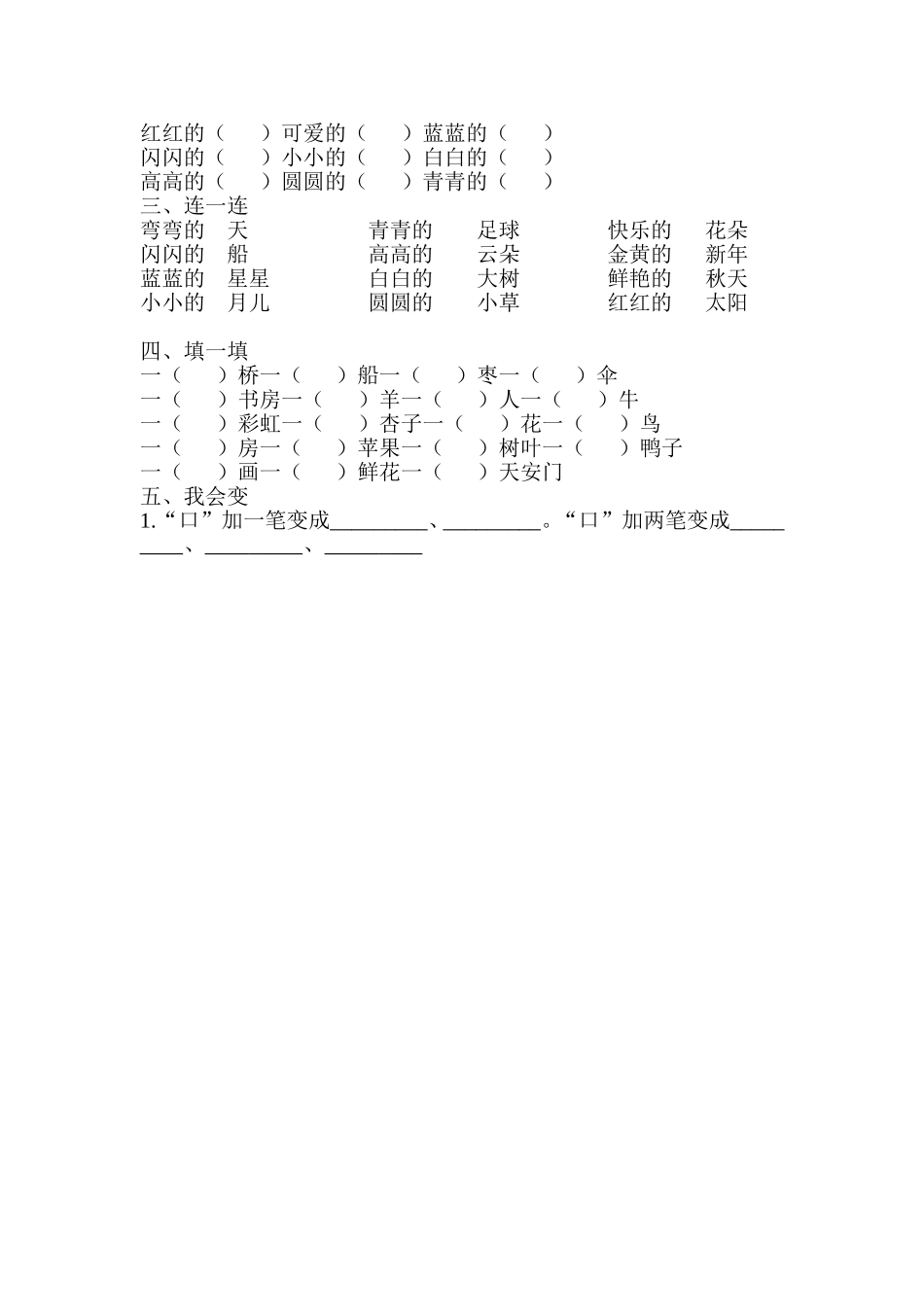 红红的（　　）可爱的（　　）蓝蓝的（　　）
闪闪的（　　）小小的（　　）白白的（　　）
高高的（　　）圆圆的（　　）青青的（　　）
三、连一连
弯弯的　天　　　　　青青的　　足球　　　　快乐的　　花朵
闪闪的　船　　　　　高高的　　云朵　　　　金黄的　　新年
蓝蓝的　星星　　　　白白的　　大树　　　　鲜艳的　　秋天
小小的　月儿　　　　圆圆的　　小草　　　　红红的　　太阳

四、填一填
一（　　）桥一（　　）船一（　　）枣一（　　）伞
一（　　）书房一（　　）羊一（　　）人一（　　）牛
一（　　）彩虹一（　　）杏子一（　　）花一（　　）鸟
一（　　）房一（　　）苹果一（　　）树叶一（　　）鸭子
一（　　）画一（　　）鲜花一（　　）天安门
五、我会变
1.“口”加一笔变成_________、_________。“口”加两笔变成_________、_________、_________